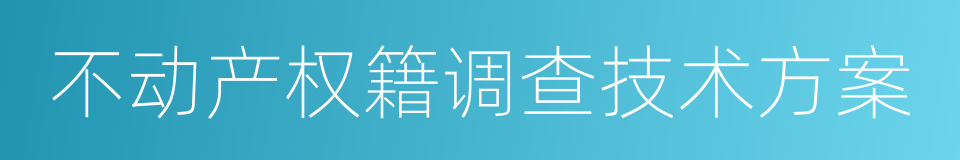 不动产权籍调查技术方案